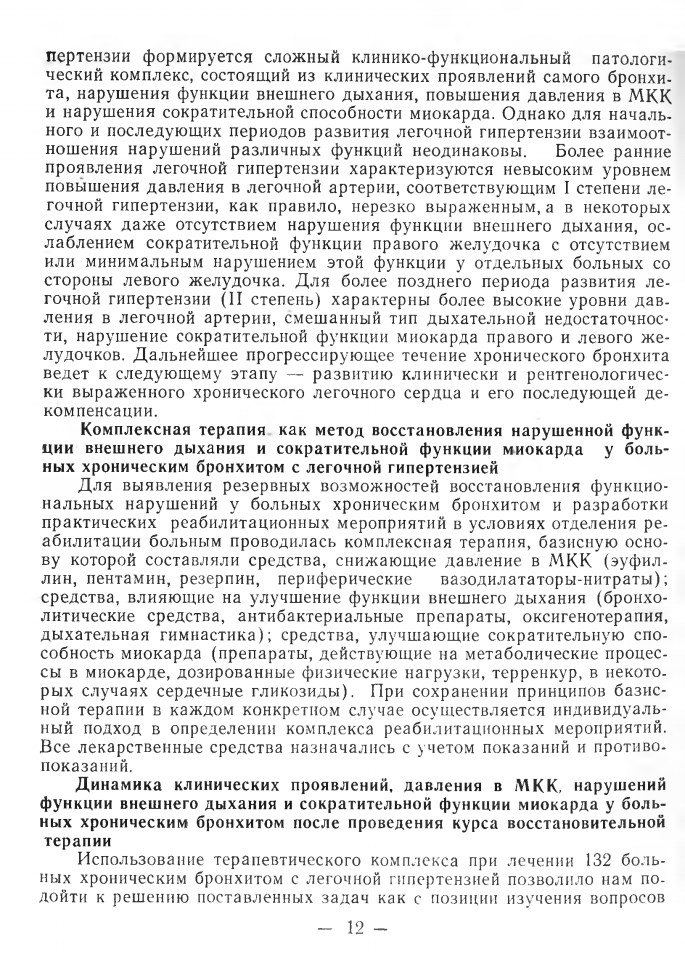 пертензии формируется сложный клинико-функциональный патологический комплекс, состоящий из клинических проявлений самого бронхита, нарушения функции внешнего дыхания, повышения давления в МКК и нарушения сократительной способности миокарда. Однако для начального и последующих периодов развития легочной гипертензии взаимоотношения нарушений различных функций неодинаковы. Более ранние проявления легочной гипертензии характеризуются невысоким уровнем повышения давления в легочной артерии, соответствующим I степени легочной гипертензии, как правило, нерезко выраженным, а в некоторых случаях даже отсутствием нарушения функции внешнего дыхания, ослаблением сократительной функции правого желудочка с отсутствием или минимальным нарушением этой функции у отдельных больных со стороны левого желудочка. Для более позднего периода развития легочной гипертензии (II степень) характерны более высокие уровни давления в легочной артерии, смешанный тип дыхательной недостаточности, нарушение сократительной функции миокарда правого и левого желудочков. Дальнейшее прогрессирующее течение хронического бронхита ведет к следующему этапу — развитию клинически и рентгенологически выраженного хронического легочного сердца и его последующей декомпенсации.

Комплексная терапия как метод восстановления нарушенной функции внешнего дыхания и сократительной функции миокарда у больных хроническим бронхитом с легочной гипертензией

Для выявления резервных возможностей восстановления функциональных нарушений у больных хроническим бронхитом и разработки практических реабилитационных мероприятий в условиях отделения реабилитации больным проводилась комплексная терапия, базисную основу которой составляли средства, снижающие давление в МКК (эуфиллин, пентамин, резерпин, периферические вазодилататоры-нитраты); средства, влияющие на улучшение функции внешнего дыхания (бронхолитические средства, антибактериальные препараты, оксигенотерапия, дыхательная гимнастика); средства, улучшающие сократительную способность миокарда (препараты, действующие на метаболические процессы в миокарде, дозированные физические нагрузки, терренкур, в некоторых случаях сердечные гликозиды). При сохранении принципов базисной терапии в каждом конкретном случае осуществляется индивидуальный подход в определении комплекса реабилитационных мероприятий. Все лекарственные средства назначались с учетом показаний и противопоказаний.

Динамика клинических проявлений, давления в МКК, нарушений функции внешнего дыхания и сократительной функции миокарда у больных хроническим бронхитом после проведения курса восстановительной терапии

Использование терапевтического комплекса при лечении 132 больных хроническим бронхитом с легочной гипертензией позволило нам подойти к решению поставленных задач как с позиции изучения вопросов

— 12 —